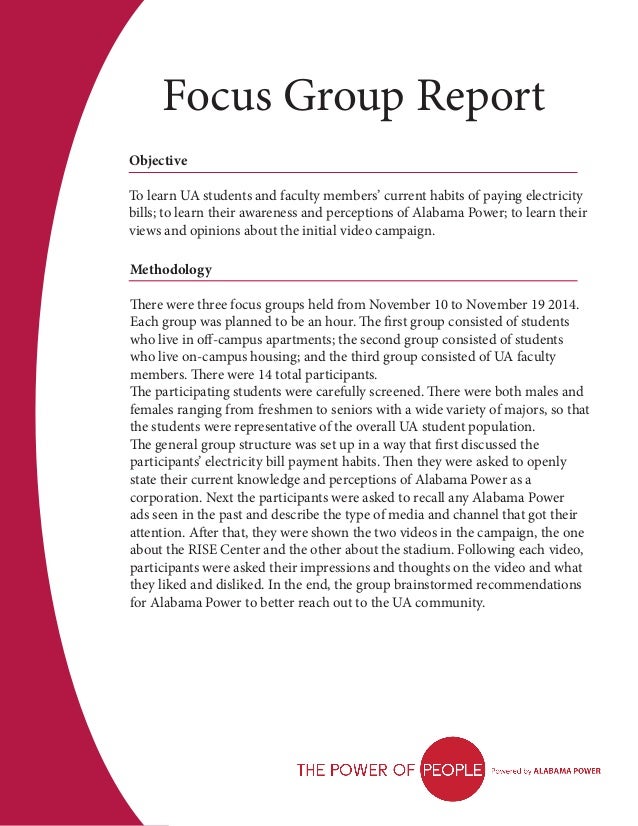 Focus Group Report

Objective

To learn UA students and faculty members' current habits of paying electricity bills; to learn their awareness and perceptions of Alabama Power; to learn their views and opinions about the initial video campaign.

Methodology

There were three focus groups held from November 10 to November 19 2014. Each group was planned to be an hour. The first group consisted of students who live in off-campus apartments; the second group consisted of students who live on-campus housing; and the third group consisted of UA faculty members. There were 14 total participants.
The participating students were carefully screened. There were both males and females ranging from freshmen to seniors with a wide variety of majors, so that the students were representative of the overall UA student population.
The general group structure was set up in a way that first discussed the participants' electricity bill payment habits. Then they were asked to openly state their current knowledge and perceptions of Alabama Power as a corporation. Next the participants were asked to recall any Alabama Power ads seen in the past and describe the type of media and channel that got their attention. After that, they were shown the two videos in the campaign, the one about the RISE Center and the other about the stadium. Following each video, participants were asked their impressions and thoughts on the video and what they liked and disliked. In the end, the group brainstormed recommendations for Alabama Power to better reach out to the UA community.

THE POWER OF PEOPLE Powered by ALABAMA POWER